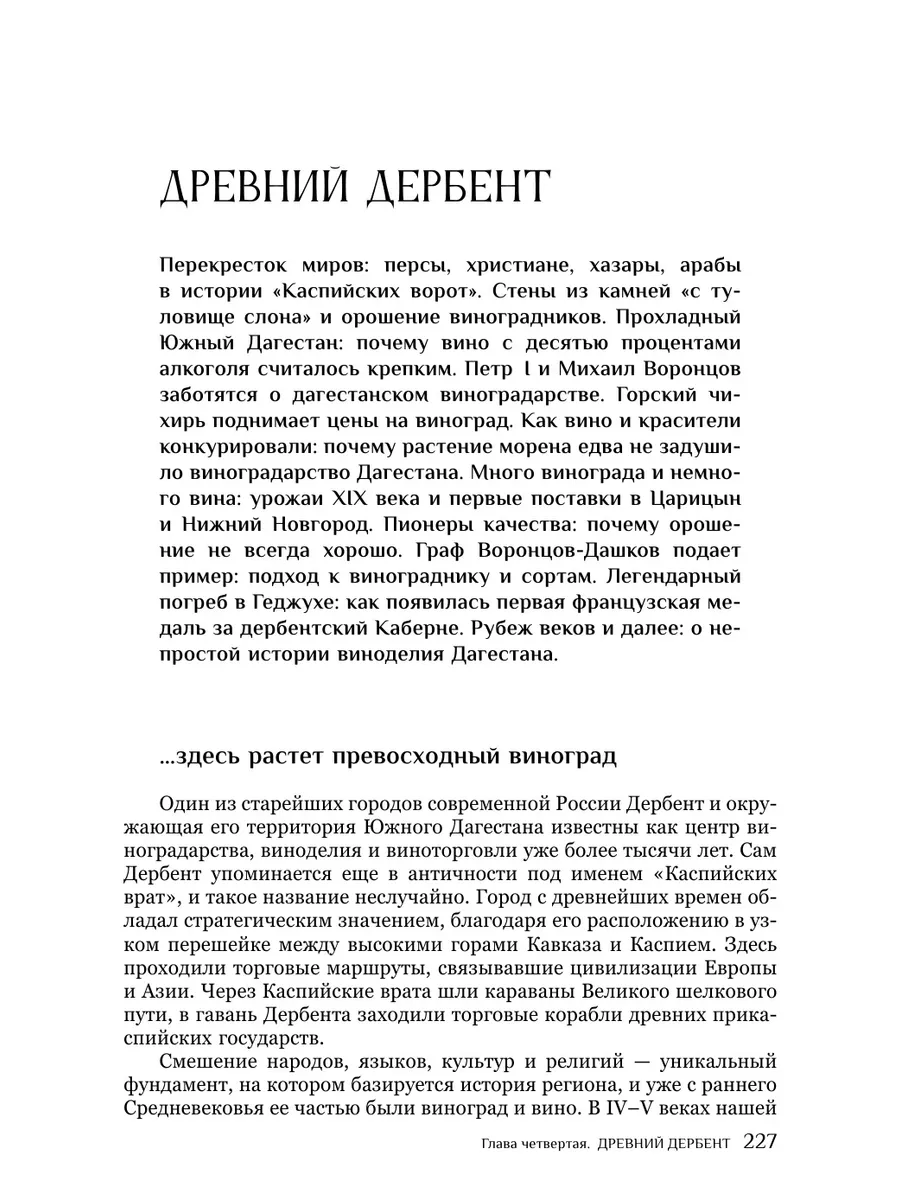 ДРЕВНИЙ ДЕРБЕНТ

Перекресток миров: персы, христиане, хазары, арабы в истории «Каспийских ворот». Стены из камней «с туловище слона» и орошение виноградников. Прохладный Южный Дагестан: почему вино с десятью процентами алкоголя считалось крепким. Петр I и Михаил Воронцов заботятся о дагестанском виноградарстве. Горский чихирь поднимает цены на виноград. Как вино и красители конкурировали: почему растение морена едва не задушило виноградарство Дагестана. Много винограда и немного вина: урожаи XIX века и первые поставки в Царицын и Нижний Новгород. Пионеры качества: почему орошение не всегда хорошо. Граф Воронцов-Дашков подает пример: подход к винограднику и сортам. Легендарный погреб в Геджухе: как появилась первая французская медаль за дербентский Каберне. Рубеж веков и далее: о непростой истории виноделия Дагестана.

...здесь растет превосходный виноград

Один из старейших городов современной России Дербент и окружающая его территория Южного Дагестана известны как центр виноградарства, виноделия и виноторговли уже более тысячи лет. Сам Дербент упоминается еще в античности под именем «Каспийских врат», и такое название неслучайно. Город с древнейших времен обладал стратегическим значением, благодаря его расположению в узком перешейке между высокими горами Кавказа и Каспием. Здесь проходили торговые маршруты, связывавшие цивилизации Европы и Азии. Через Каспийские врата шли караваны Великого шелкового пути, в гавань Дербента заходили торговые корабли древних прикаспийских государств.

Смешение народов, языков, культур и религий — уникальный фундамент, на котором базируется история региона, и уже с раннего Средневековья ее частью были виноград и вино. В IV–V веках нашей

Глава четвертая. ДРЕВНИЙ ДЕРБЕНТ 227